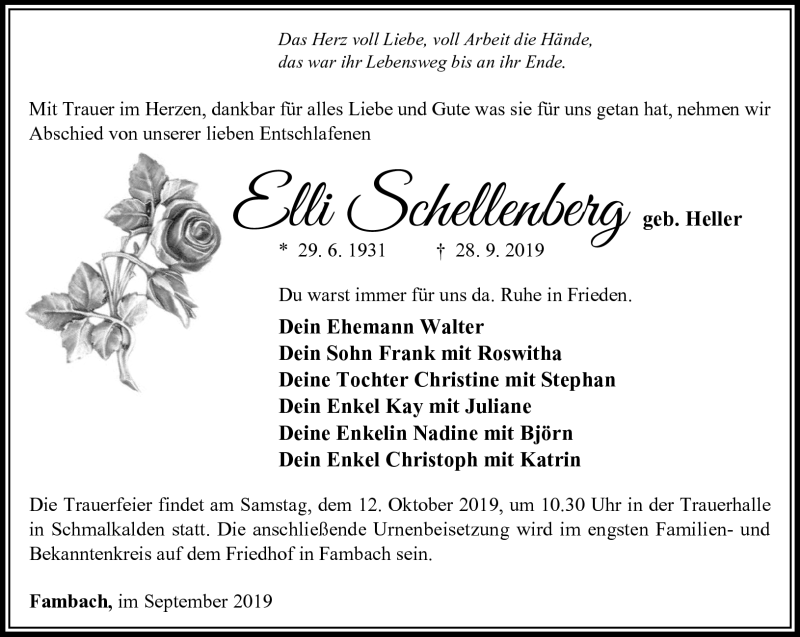 Das Herz voll Liebe, voll Arbeit die Hände,
das war ihr Lebensweg bis an ihr Ende.

Mit Trauer im Herzen, dankbar für alles Liebe und Gute was sie für uns getan hat, nehmen wir Abschied von unserer lieben Entschlafenen

Elli Schellenberg geb. Heller

* 29. 6. 1931 † 28. 9. 2019

Du warst immer für uns da. Ruhe in Frieden.

Dein Ehemann Walter
Dein Sohn Frank mit Roswitha
Deine Tochter Christine mit Stephan
Dein Enkel Kay mit Juliane
Deine Enkelin Nadine mit Björn
Dein Enkel Christoph mit Katrin

Die Trauerfeier findet am Samstag, dem 12. Oktober 2019, um 10.30 Uhr in der Trauerhalle in Schmalkalden statt. Die anschließende Urnenbeisetzung wird im engsten Familien- und Bekanntenkreis auf dem Friedhof in Fambach sein.

Fambach, im September 2019